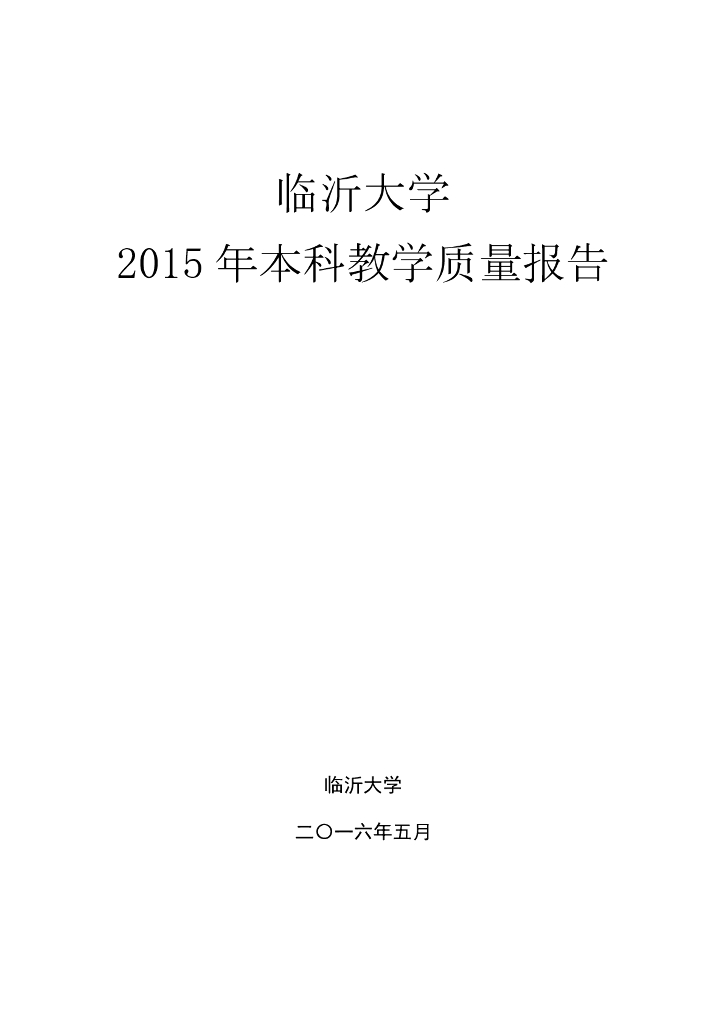 临沂大学

2015年本科教学质量报告

临沂大学

二〇一六年五月